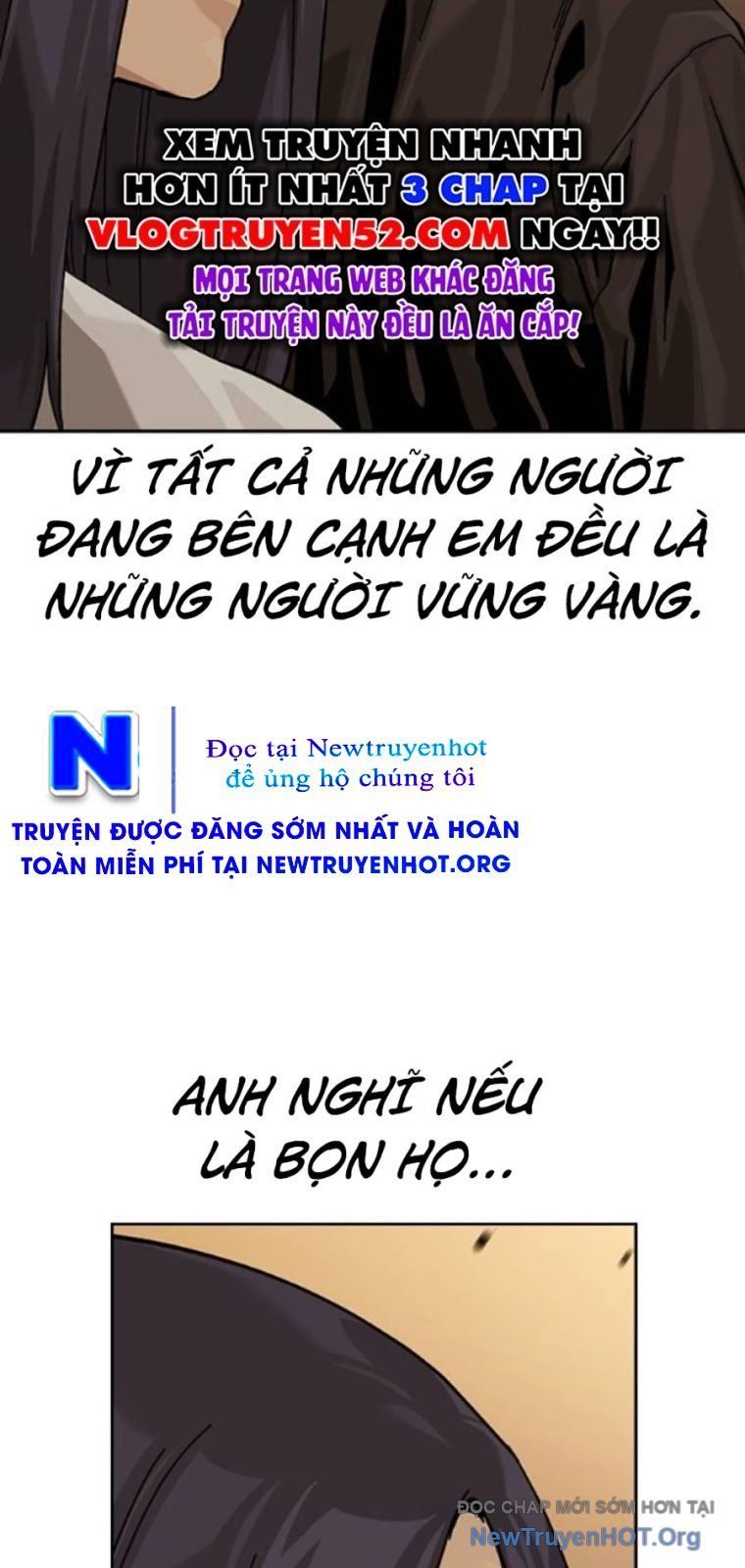 XEM TRUYỆN NHANH HƠN ÍT NHẤT 3 CHAP TẠI VLOGTRUYEN52.COM NGAY!!
MỌI TRANG WEB KHÁC ĐĂNG TẢI TRUYỆN NÀY ĐỀU LÀ ĂN CẮP!

VÌ TẤT CẢ NHỮNG NGƯỜI ĐANG BÊN CẠNH EM ĐỀU LÀ NHỮNG NGƯỜI VỮNG VÀNG.

N

Đọc tại Newtruyenhot
để ủng hộ chúng tôi

TRUYỆN ĐƯỢC ĐĂNG SỚM NHẤT VÀ HOÀN TOÀN MIỄN PHÍ TẠI NEWTRUYENHOT.ORG

ANH NGHĨ NẾU LÀ BỌN HỌ...

ĐỌC CHAP MỚI SỚM HƠN TẠI
NewTruyenHOT.Org